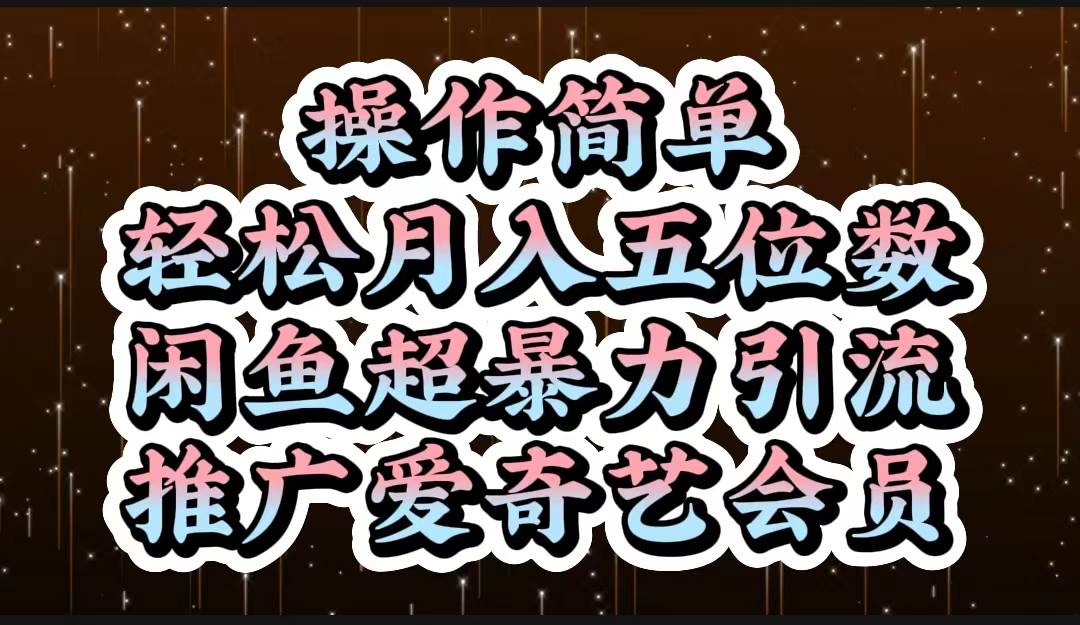 操作简单
轻松月入五位数
闲鱼超暴力引流
推广爱奇艺会员